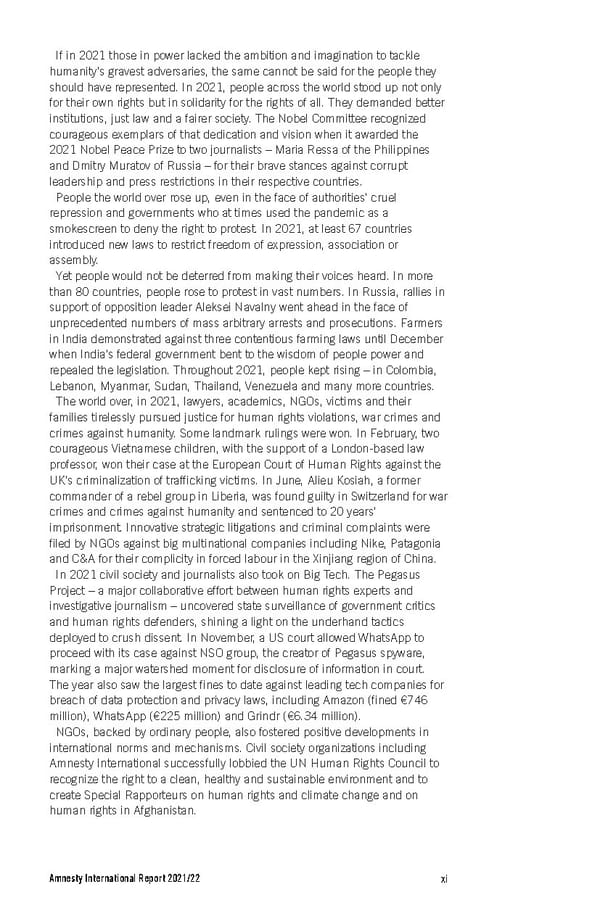 If in 2021 those in power lacked the ambition and imagination to tackle humanity's gravest adversaries, the same cannot be said for the people they should have represented. In 2021, people across the world stood up not only for their own rights but in solidarity for the rights of all. They demanded better institutions, just law and a fairer society. The Nobel Committee recognized courageous exemplars of that dedication and vision when it awarded the 2021 Nobel Peace Prize to two journalists – Maria Ressa of the Philippines and Dmitry Muratov of Russia – for their brave stances against corrupt leadership and press restrictions in their respective countries.

People the world over rose up, even in the face of authorities' cruel repression and governments who at times used the pandemic as a smokescreen to deny the right to protest. In 2021, at least 67 countries introduced new laws to restrict freedom of expression, association or assembly.

Yet people would not be deterred from making their voices heard. In more than 80 countries, people rose to protest in vast numbers. In Russia, rallies in support of opposition leader Aleksei Navalny went ahead in the face of unprecedented numbers of mass arbitrary arrests and prosecutions. Farmers in India demonstrated against three contentious farming laws until December when India's federal government bent to the wisdom of people power and repealed the legislation. Throughout 2021, people kept rising – in Colombia, Lebanon, Myanmar, Sudan, Thailand, Venezuela and many more countries.

The world over, in 2021, lawyers, academics, NGOs, victims and their families tirelessly pursued justice for human rights violations, war crimes and crimes against humanity. Some landmark rulings were won. In February, two courageous Vietnamese children, with the support of a London-based law professor, won their case at the European Court of Human Rights against the UK's criminalization of trafficking victims. In June, Alieu Kosiah, a former commander of a rebel group in Liberia, was found guilty in Switzerland for war crimes and crimes against humanity and sentenced to 20 years' imprisonment. Innovative strategic litigations and criminal complaints were filed by NGOs against big multinational companies including Nike, Patagonia and C&A for their complicity in forced labour in the Xinjiang region of China.

In 2021 civil society and journalists also took on Big Tech. The Pegasus Project – a major collaborative effort between human rights experts and investigative journalism – uncovered state surveillance of government critics and human rights defenders, shining a light on the underhand tactics deployed to crush dissent. In November, a US court allowed WhatsApp to proceed with its case against NSO group, the creator of Pegasus spyware, marking a major watershed moment for disclosure of information in court. The year also saw the largest fines to date against leading tech companies for breach of data protection and privacy laws, including Amazon (fined €746 million), WhatsApp (€225 million) and Grindr (€6.34 million).

NGOs, backed by ordinary people, also fostered positive developments in international norms and mechanisms. Civil society organizations including Amnesty International successfully lobbied the UN Human Rights Council to recognize the right to a clean, healthy and sustainable environment and to create Special Rapporteurs on human rights and climate change and on human rights in Afghanistan.

Amnesty International Report 2021/22 xi